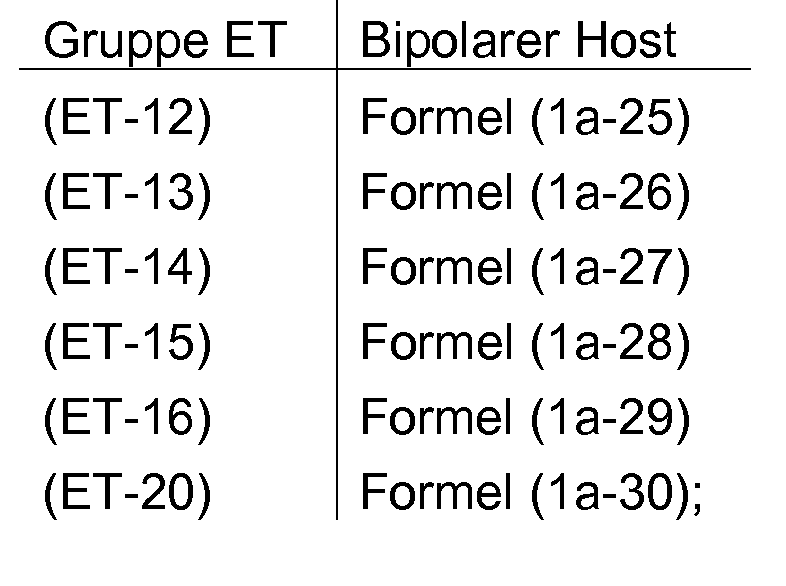 | Gruppe ET | Bipolarer Host |
|---|---|
| (ET-12) | Formel (1a-25) |
| (ET-13) | Formel (1a-26) |
| (ET-14) | Formel (1a-27) |
| (ET-15) | Formel (1a-28) |
| (ET-16) | Formel (1a-29) |
| (ET-20) | Formel (1a-30); |